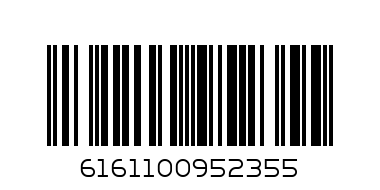 6161100952355